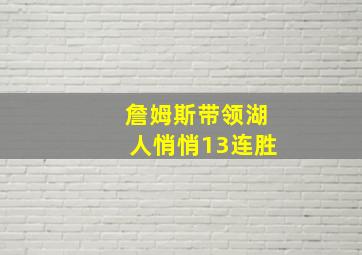 詹姆斯带领湖人悄悄13连胜